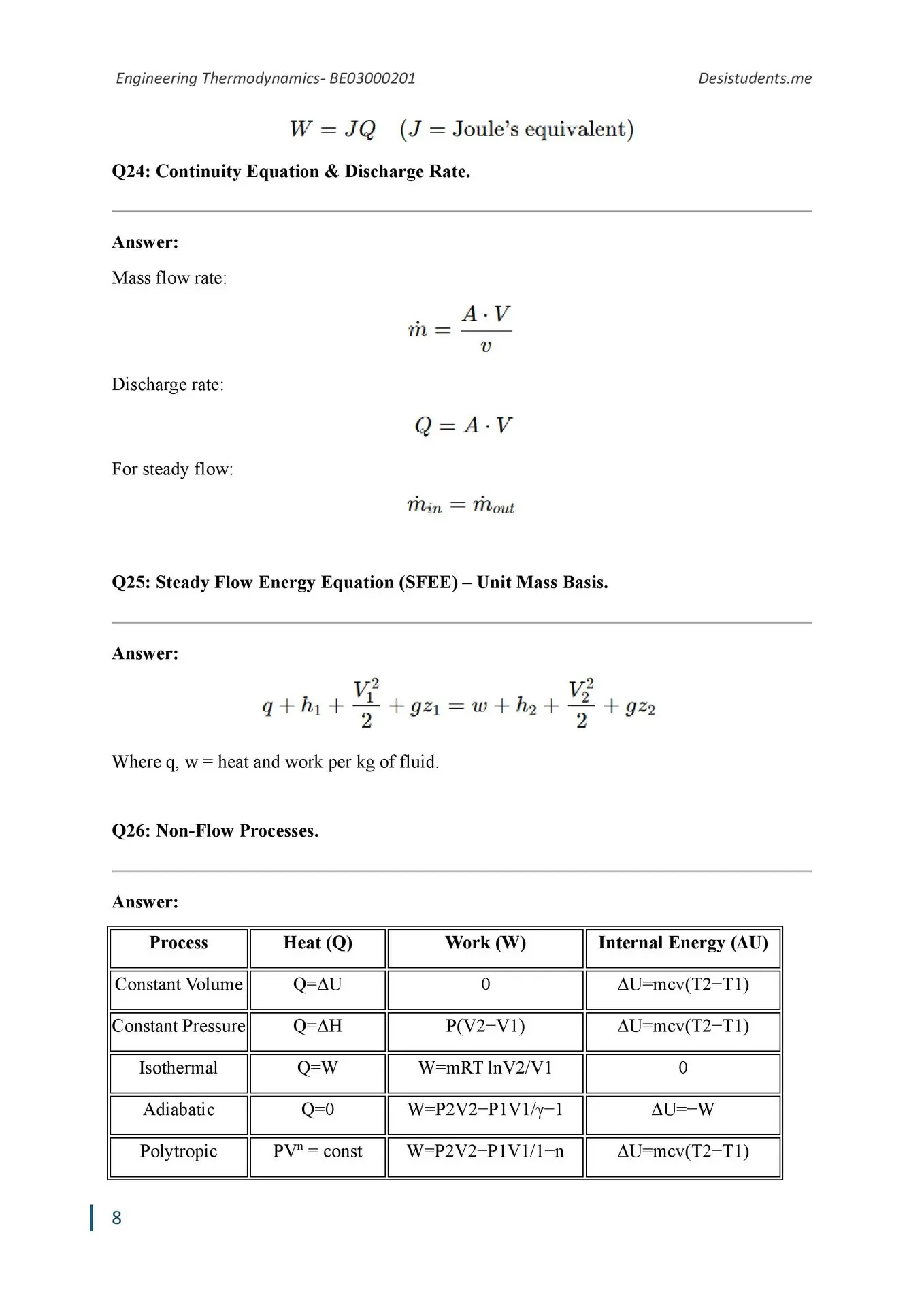 Engineering Thermodynamics- BE03000201

Desistudents.me

$W = JQ \quad (J = \text{Joule's equivalent})$

Q24: Continuity Equation & Discharge Rate.

Answer:

Mass flow rate:

$\dot{m} = \frac{A \cdot V}{v}$

Discharge rate:

$Q = A \cdot V$

For steady flow:

$\dot{m}_{in} = \dot{m}_{out}$

Q25: Steady Flow Energy Equation (SFEE) – Unit Mass Basis.

Answer:

$q + h_1 + \frac{V_1^2}{2} + gz_1 = w + h_2 + \frac{V_2^2}{2} + gz_2$

Where q, w = heat and work per kg of fluid.

Q26: Non-Flow Processes.

Answer:

| Process | Heat (Q) | Work (W) | Internal Energy (ΔU) |
|---|---|---|---|
| Constant Volume | Q=ΔU | 0 | ΔU=mcv(T2−T1) |
| Constant Pressure | Q=ΔH | P(V2−V1) | ΔU=mcv(T2−T1) |
| Isothermal | Q=W | W=mRT lnV2/V1 | 0 |
| Adiabatic | Q=0 | W=P2V2−P1V1/γ−1 | ΔU=−W |
| Polytropic | $PV^n$ = const | W=P2V2−P1V1/1−n | ΔU=mcv(T2−T1) |

8